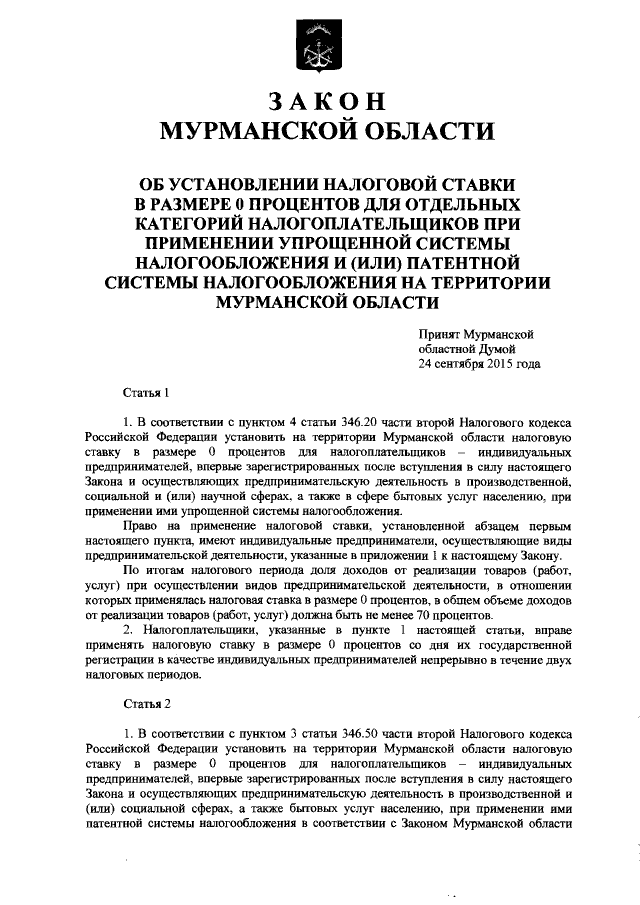 ЗАКОН
МУРМАНСКОЙ ОБЛАСТИ

ОБ УСТАНОВЛЕНИИ НАЛОГОВОЙ СТАВКИ В РАЗМЕРЕ 0 ПРОЦЕНТОВ ДЛЯ ОТДЕЛЬНЫХ КАТЕГОРИЙ НАЛОГОПЛАТЕЛЬЩИКОВ ПРИ ПРИМЕНЕНИИ УПРОЩЕННОЙ СИСТЕМЫ НАЛОГООБЛОЖЕНИЯ И (ИЛИ) ПАТЕНТНОЙ СИСТЕМЫ НАЛОГООБЛОЖЕНИЯ НА ТЕРРИТОРИИ МУРМАНСКОЙ ОБЛАСТИ

Принят Мурманской областной Думой 24 сентября 2015 года

Статья 1

1. В соответствии с пунктом 4 статьи 346.20 части второй Налогового кодекса Российской Федерации установить на территории Мурманской области налоговую ставку в размере 0 процентов для налогоплательщиков – индивидуальных предпринимателей, впервые зарегистрированных после вступления в силу настоящего Закона и осуществляющих предпринимательскую деятельность в производственной, социальной и (или) научной сферах, а также в сфере бытовых услуг населению, при применении ими упрощенной системы налогообложения.

Право на применение налоговой ставки, установленной абзацем первым настоящего пункта, имеют индивидуальные предприниматели, осуществляющие виды предпринимательской деятельности, указанные в приложении 1 к настоящему Закону.

По итогам налогового периода доля доходов от реализации товаров (работ, услуг) при осуществлении видов предпринимательской деятельности, в отношении которых применялась налоговая ставка в размере 0 процентов, в общем объеме доходов от реализации товаров (работ, услуг) должна быть не менее 70 процентов.

2. Налогоплательщики, указанные в пункте 1 настоящей статьи, вправе применять налоговую ставку в размере 0 процентов со дня их государственной регистрации в качестве индивидуальных предпринимателей непрерывно в течение двух налоговых периодов.

Статья 2

1. В соответствии с пунктом 3 статьи 346.50 части второй Налогового кодекса Российской Федерации установить на территории Мурманской области налоговую ставку в размере 0 процентов для налогоплательщиков – индивидуальных предпринимателей, впервые зарегистрированных после вступления в силу настоящего Закона и осуществляющих предпринимательскую деятельность в производственной и (или) социальной сферах, а также бытовых услуг населению, при применении ими патентной системы налогообложения в соответствии с Законом Мурманской области